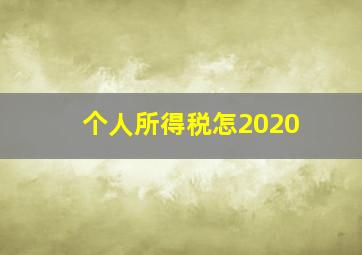 个人所得税怎2020